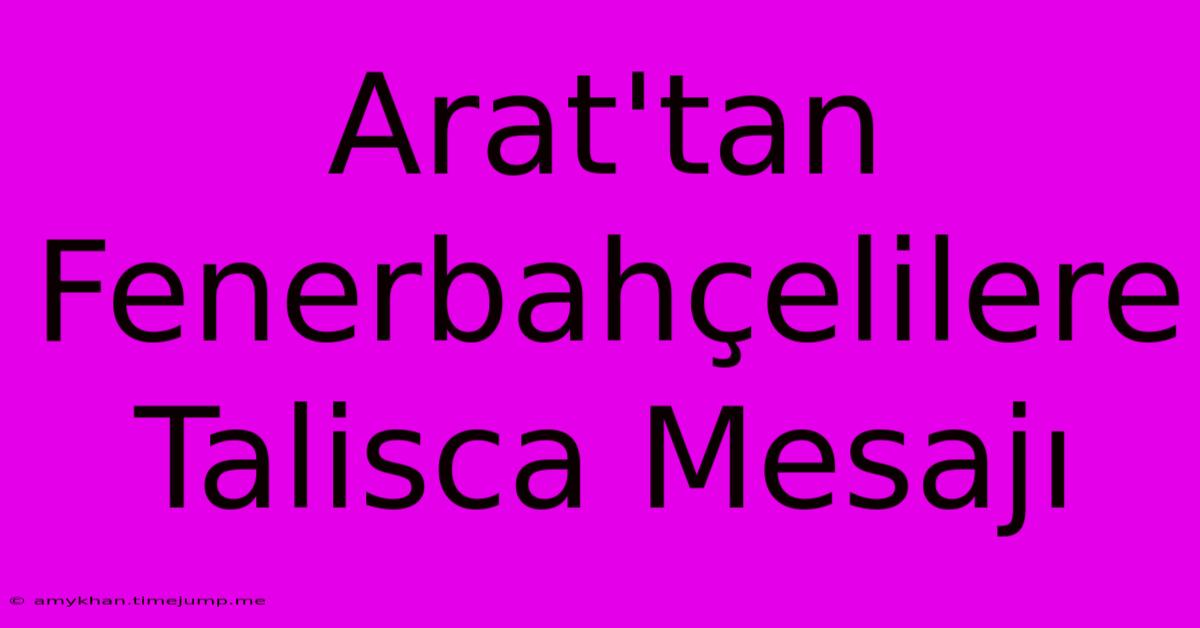 Arat'tan Fenerbahçelilere Talisca Mesajı

© amykhan.timejump.me